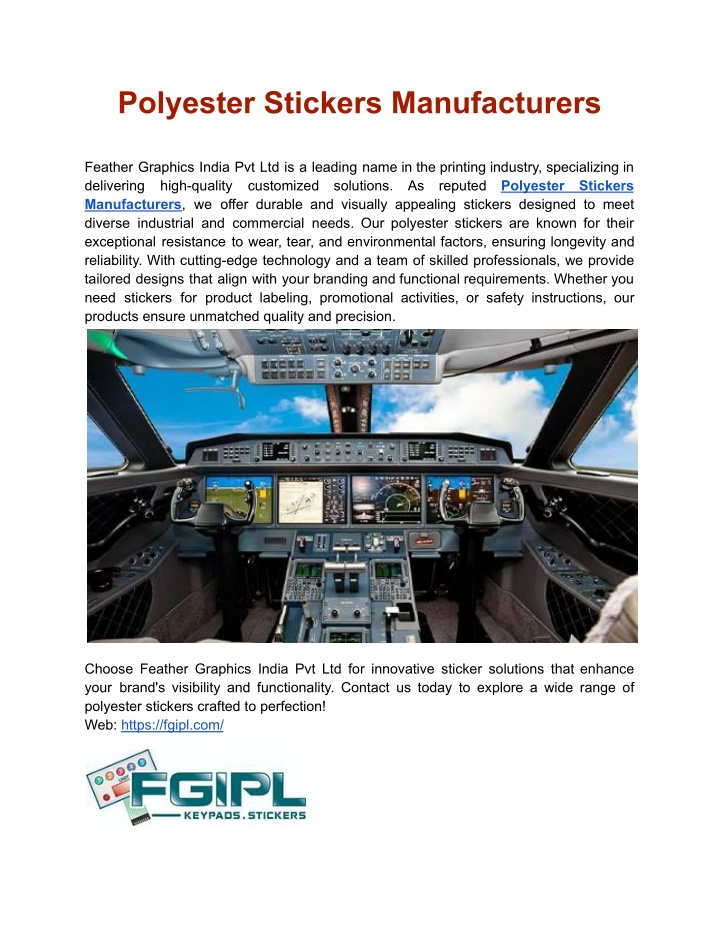 Polyester Stickers Manufacturers

Feather Graphics India Pvt Ltd is a leading name in the printing industry, specializing in delivering high-quality customized solutions. As reputed Polyester Stickers Manufacturers, we offer durable and visually appealing stickers designed to meet diverse industrial and commercial needs. Our polyester stickers are known for their exceptional resistance to wear, tear, and environmental factors, ensuring longevity and reliability. With cutting-edge technology and a team of skilled professionals, we provide tailored designs that align with your branding and functional requirements. Whether you need stickers for product labeling, promotional activities, or safety instructions, our products ensure unmatched quality and precision.

Choose Feather Graphics India Pvt Ltd for innovative sticker solutions that enhance your brand's visibility and functionality. Contact us today to explore a wide range of polyester stickers crafted to perfection!
Web: https://fgipl.com/

FGIPL
KEYPADS . STICKERS